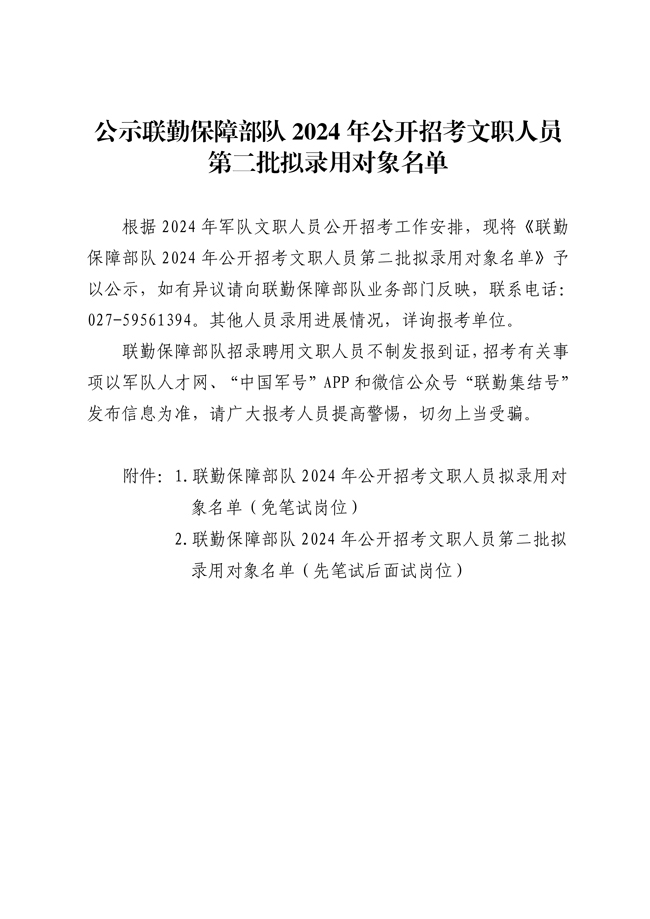 公示联勤保障部队 2024 年公开招考文职人员第二批拟录用对象名单

根据 2024 年军队文职人员公开招考工作安排，现将《联勤保障部队 2024 年公开招考文职人员第二批拟录用对象名单》予以公示，如有异议请向联勤保障部队业务部门反映，联系电话：027-59561394。其他人员录用进展情况，详询报考单位。

联勤保障部队招录聘用文职人员不制发报到证，招考有关事项以军队人才网、“中国军号”APP 和微信公众号“联勤集结号”发布信息为准，请广大报考人员提高警惕，切勿上当受骗。

附件：1. 联勤保障部队 2024 年公开招考文职人员拟录用对象名单（免笔试岗位）
2. 联勤保障部队 2024 年公开招考文职人员第二批拟录用对象名单（先笔试后面试岗位）